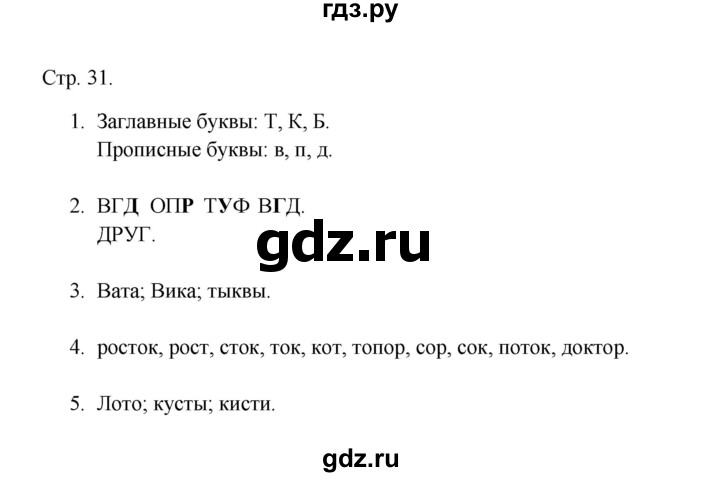 гдз.ру

Стр. 31.

1. Заглавные буквы: Т, К, Б.
Прописные буквы: в, п, д.

2. ВГД ОПР ТУФ ВГД.
ДРУГ.

gdz.ru

3. Вата; Вика; тыквы.

4. росток, рост, сток, ток, кот, топор, сор, сок, поток, доктор.

5. Лото; кусты; кисти.

gdz.ru